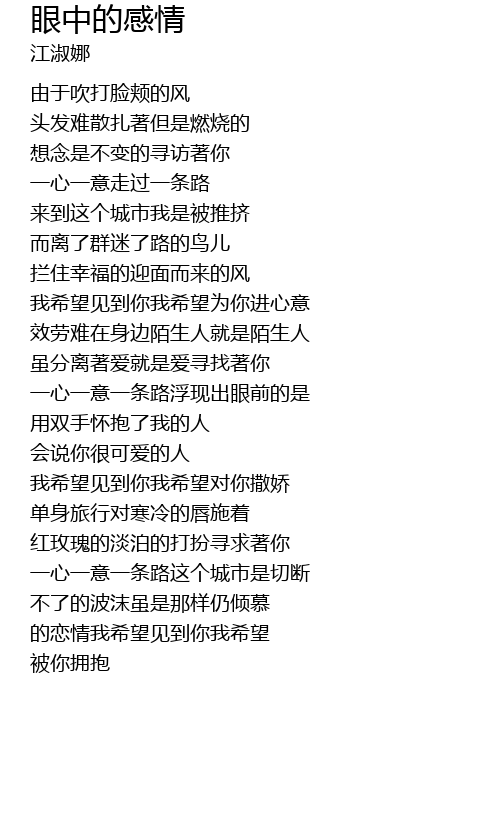 眼中的感情
江淑娜

由于吹打脸颊的风
头发难散扎著但是燃烧的
想念是不变的寻访著你
一心一意走过一条路
来到这个城市我是被推挤
而离了群迷了路的鸟儿
拦住幸福的迎面而来的风
我希望见到你我希望为你进心意
效劳难在身边陌生人就是陌生人
虽分离著爱就是爱寻找著你
一心一意一条路浮现出眼前的是
用双手怀抱了我的人
会说你很可爱的人
我希望见到你我希望对你撒娇
单身旅行对寒冷的唇施着
红玫瑰的淡泊的打扮寻求著你
一心一意一条路这个城市是切断
不了的波沫虽是那样仍倾慕
的恋情我希望见到你我希望
被你拥抱